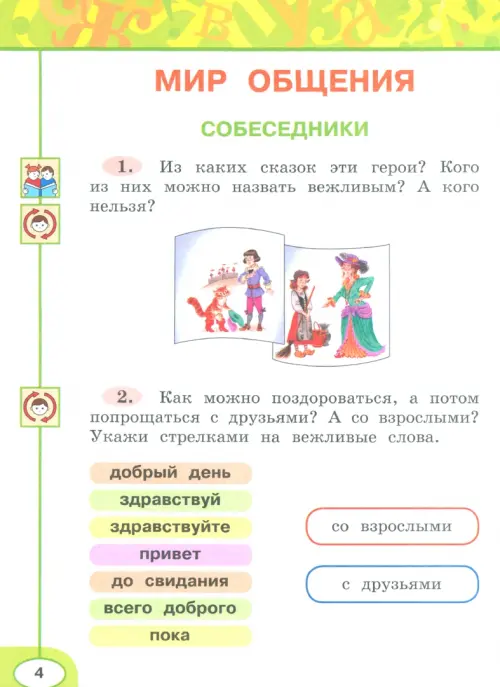 МИР ОБЩЕНИЯ

СОБЕСЕДНИКИ

1. Из каких сказок эти герои? Кого из них можно назвать вежливым? А кого нельзя?

2. Как можно поздороваться, а потом попрощаться с друзьями? А со взрослыми? Укажи стрелками на вежливые слова.

добрый день
здравствуй
здравствуйте
привет
до свидания
всего доброго
пока

со взрослыми

с друзьями

4